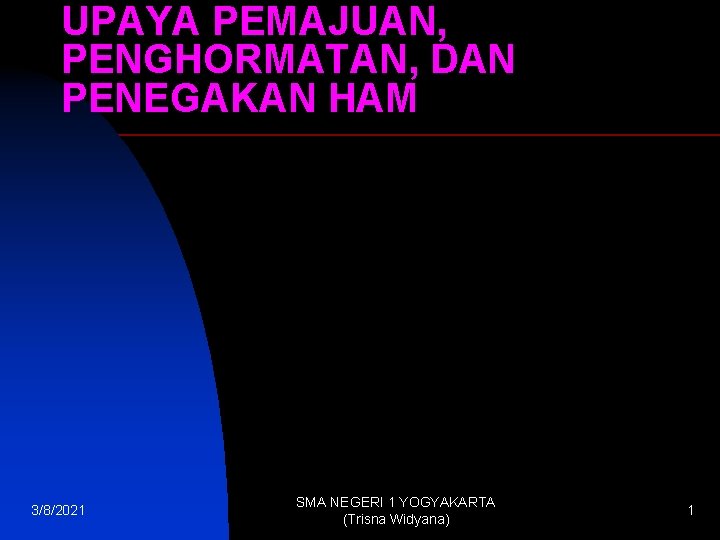 UPAYA PEMAJUAN, PENGHORMATAN, DAN PENEGAKAN HAM

3/8/2021

SMA NEGERI 1 YOGYAKARTA
(Trisna Widyana)

1